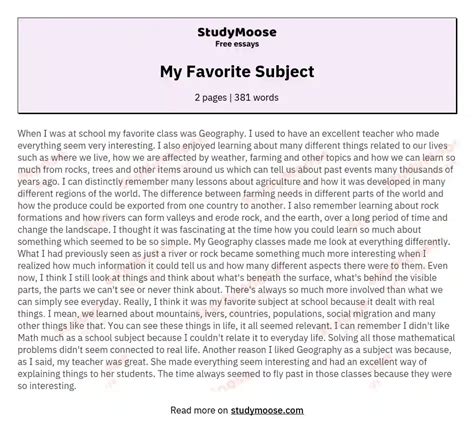 StudyMoose
Free essays

My Favorite Subject

2 pages | 381 words

When I was at school my favorite class was Geography. I used to have an excellent teacher who made everything seem very interesting. I also enjoyed learning about many different things related to our lives such as where we live, how we are affected by weather, farming and other topics and how we can learn so much from rocks, trees and other items around us which can tell us about past events many thousands of years ago. I can distinctly remember many lessons about agriculture and how it was developed in many different regions of the world. The difference between farming needs in different parts of the world and how the produce could be exported from one country to another. I also remember learning about rock formations and how rivers can form valleys and erode rock, and the earth, over a long period of time and change the landscape. I thought it was fascinating at the time how you could learn so much about something which seemed to be so simple. My Geography classes made me look at everything differently. What I had previously seen as just a river or rock became something much more interesting when I realized how much information it could tell us and how many different aspects there were to them. Even now, I think I still look at things and think about what's beneath the surface, what's behind the visible parts, the parts we can't see or never think about. There's always so much more involved than what we can simply see everyday. Really, I think it was my favorite subject at school because it dealt with real things. I mean, we learned about mountains, ivers, countries, populations, social migration and many other things like that. You can see these things in life, it all seemed relevant. I can remember I didn't like Math much as a school subject because I couldn't relate it to everyday life. Solving all those mathematical problems didn't seem connected to real life. Another reason I liked Geography as a subject was because, as I said, my teacher was great. She made everything seem interesting and had an excellent way of explaining things to her students. The time always seemed to fly past in those classes because they were so interesting.

Read more on studymoose.com